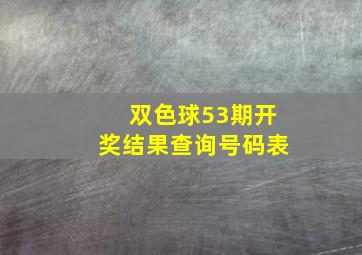 双色球53期开奖结果查询号码表